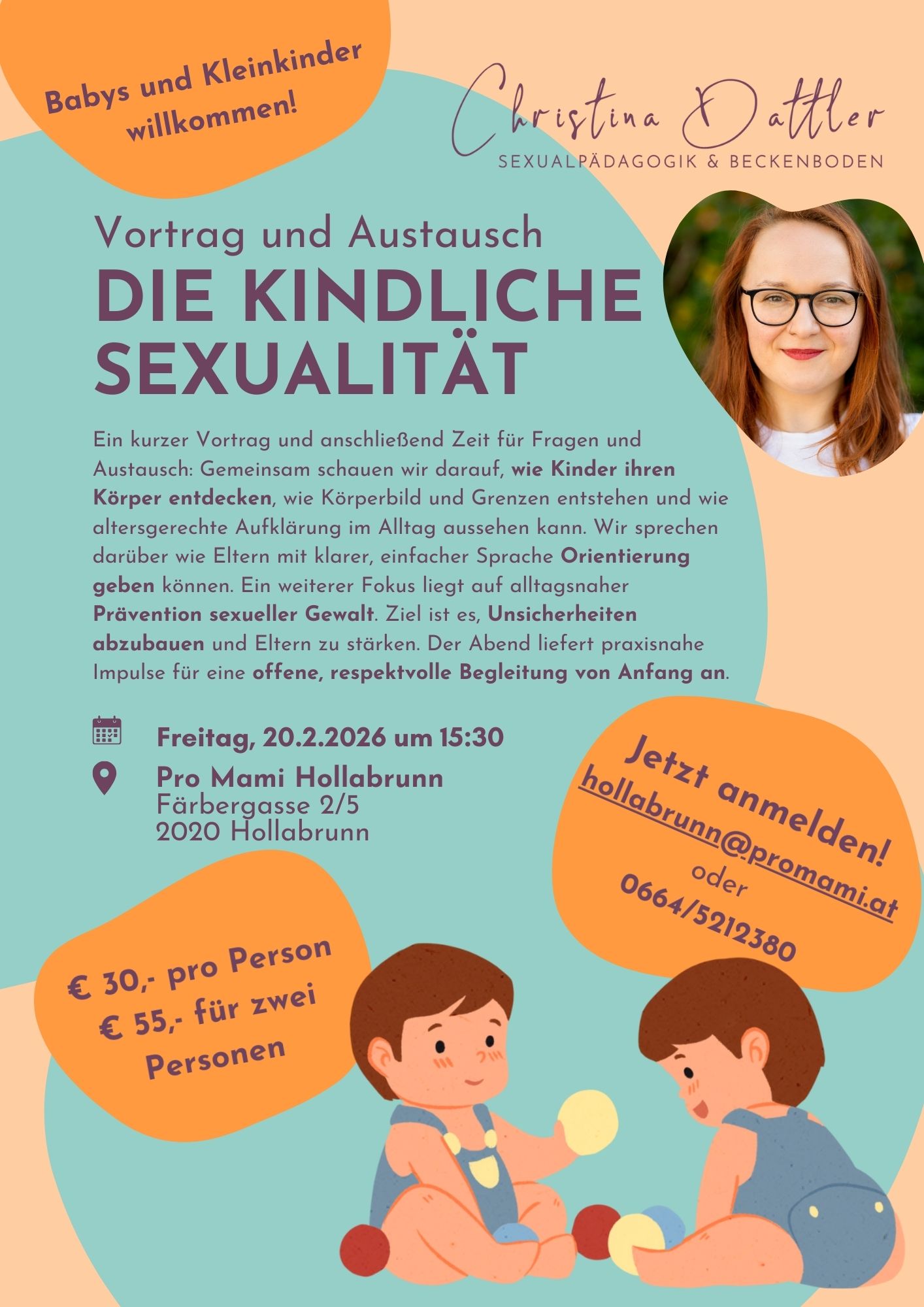 Babys und Kleinkinder willkommen!

Christina Dattler
SEXUALPÄDAGOGIK & BECKENBODEN

Vortrag und Austausch
DIE KINDLICHE SEXUALITÄT

Ein kurzer Vortrag und anschließend Zeit für Fragen und Austausch: Gemeinsam schauen wir darauf, wie Kinder ihren Körper entdecken, wie Körperbild und Grenzen entstehen und wie altersgerechte Aufklärung im Alltag aussehen kann. Wir sprechen darüber wie Eltern mit klarer, einfacher Sprache Orientierung geben können. Ein weiterer Fokus liegt auf alltagsnaher Prävention sexueller Gewalt. Ziel ist es, Unsicherheiten abzubauen und Eltern zu stärken. Der Abend liefert praxisnahe Impulse für eine offene, respektvolle Begleitung von Anfang an.

Freitag, 20.2.2026 um 15:30

Pro Mami Hollabrunn
Färbergasse 2/5
2020 Hollabrunn

Jetzt anmelden!
hollabrunn@promami.at
oder
0664/5212380

€ 30,- pro Person
€ 55,- für zwei Personen